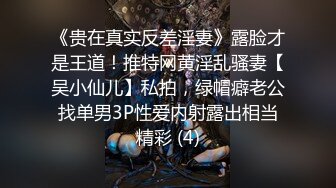 《贵在真实反差淫妻》露脸才是王道！推特网黄淫乱骚妻【吴小仙儿】私拍，绿帽癖老公找单男3P性爱内射露出相当精彩 (4)